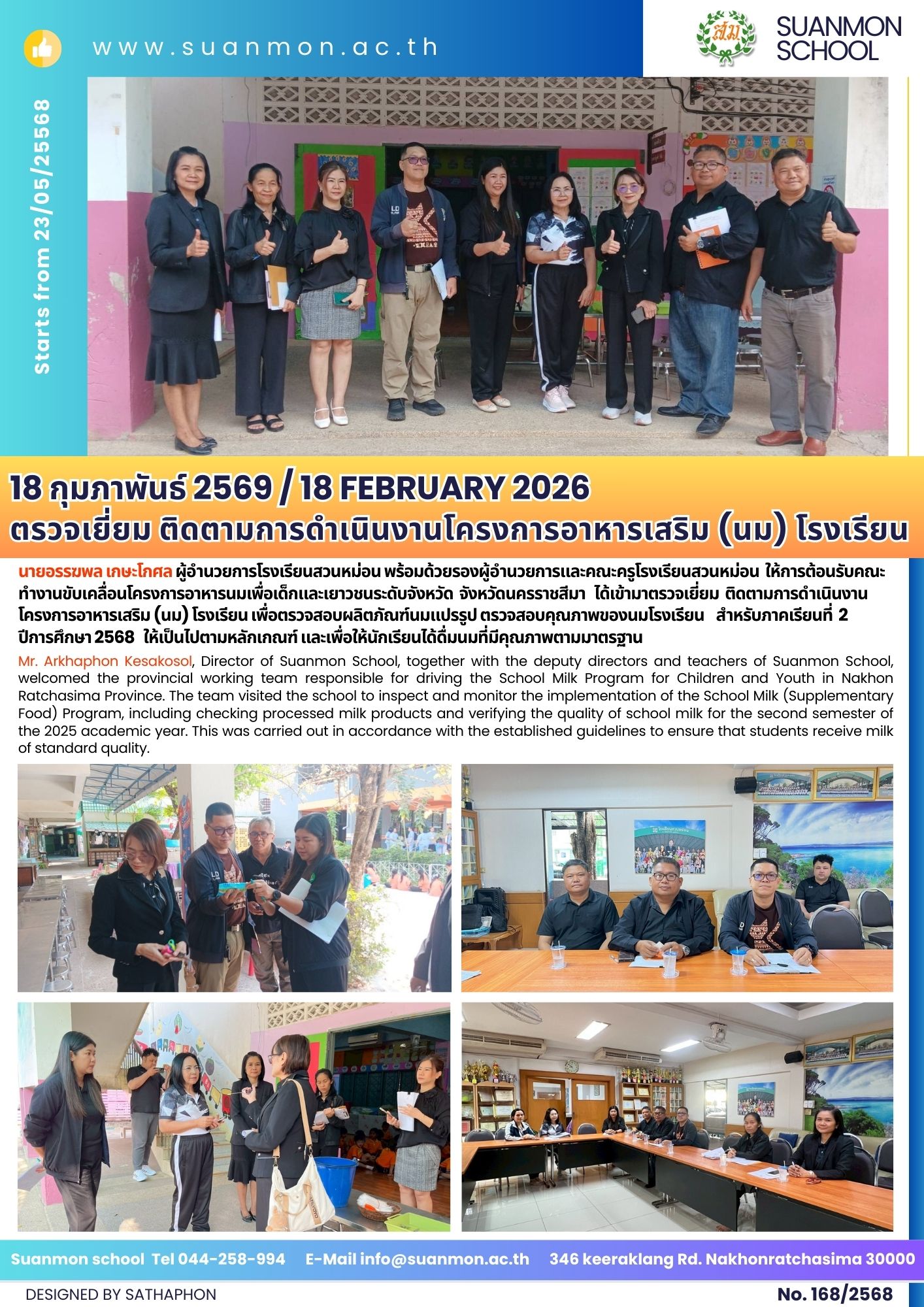 www.suanmon.ac.th

สม

SUANMON SCHOOL

Starts from 23/05/25568

18 กุมภาพันธ์ 2569 / 18 FEBRUARY 2026

ตรวจเยี่ยม ติดตามการดำเนินงานโครงการอาหารเสริม (นม) โรงเรียน

นายอรรฆพล เกษะโกศล ผู้อำนวยการโรงเรียนสวนหม่อน พร้อมด้วยรองผู้อำนวยการและคณะครูโรงเรียนสวนหม่อน ให้การต้อนรับคณะทำงานขับเคลื่อนโครงการอาหารนมเพื่อเด็กและเยาวชนระดับจังหวัด จังหวัดนครราชสีมา ได้เข้ามาตรวจเยี่ยม ติดตามการดำเนินงานโครงการอาหารเสริม (นม) โรงเรียน เพื่อตรวจสอบผลิตภัณฑ์นมแปรรูป ตรวจสอบคุณภาพของนมโรงเรียน สำหรับภาคเรียนที่ 2 ปีการศึกษา 2568 ให้เป็นไปตามหลักเกณฑ์ และเพื่อให้นักเรียนได้ดื่มนมที่มีคุณภาพตามมาตรฐาน

Mr. Arkhaphon Kesakosol, Director of Suanmon School, together with the deputy directors and teachers of Suanmon School, welcomed the provincial working team responsible for driving the School Milk Program for Children and Youth in Nakhon Ratchasima Province. The team visited the school to inspect and monitor the implementation of the School Milk (Supplementary Food) Program, including checking processed milk products and verifying the quality of school milk for the second semester of the 2025 academic year. This was carried out in accordance with the established guidelines to ensure that students receive milk of standard quality.

Suanmon school Tel 044-258-994 E-Mail info@suanmon.ac.th 346 keeraklang Rd. Nakhonratchasima 30000

DESIGNED BY SATHAPHON

No. 168/2568